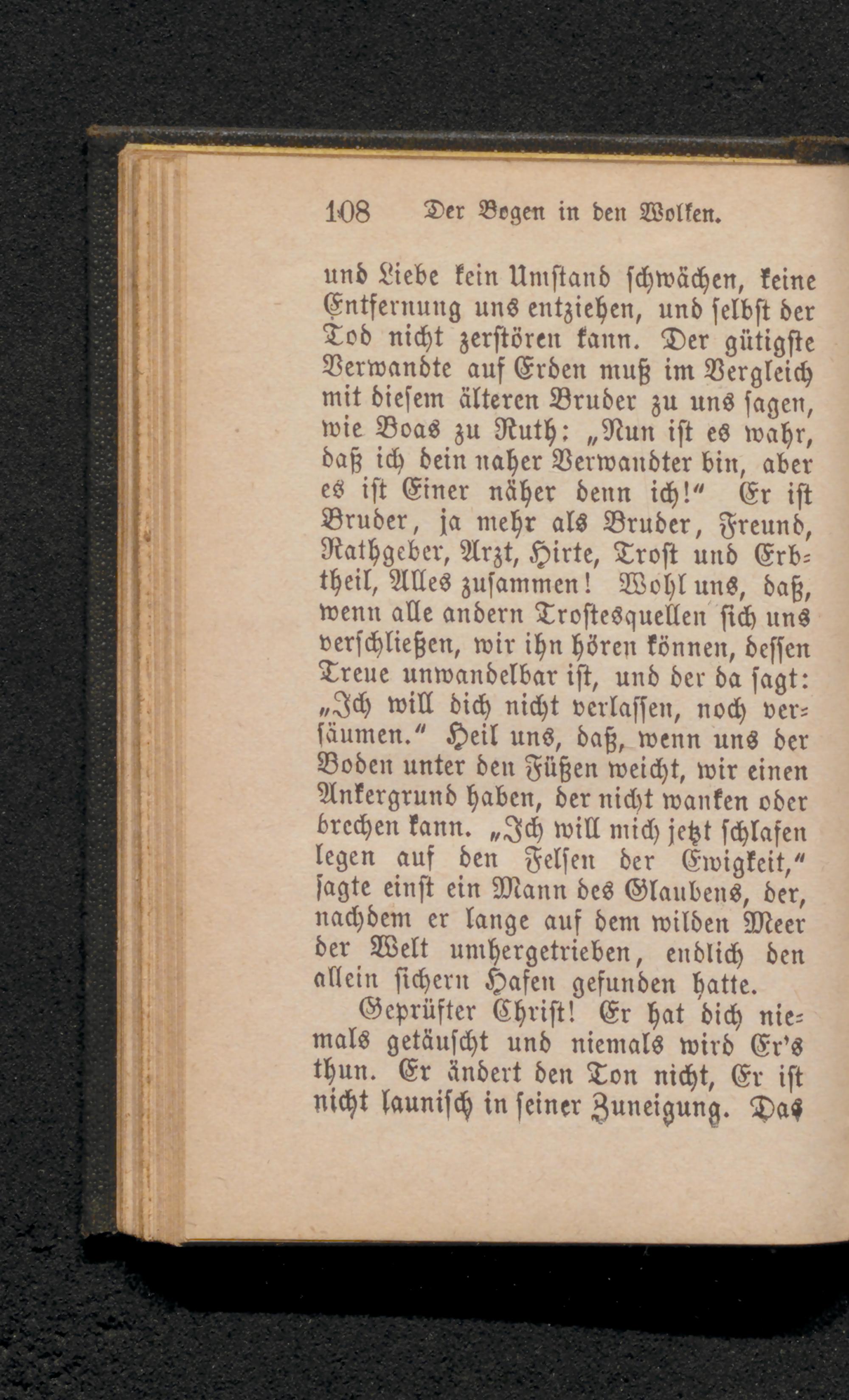 108 Der Bogen in den Wolken.

und Liebe kein Umstand schwächen, keine Entfernung uns entziehen, und selbst der Tod nicht zerstören kann. Der gütigste Verwandte auf Erden muß im Vergleich mit diesem älteren Bruder zu uns sagen, wie Boas zu Ruth: „Nun ist es wahr, daß ich dein naher Verwandter bin, aber es ist Einer näher denn ich!“ Er ist Bruder, ja mehr als Bruder, Freund, Rathgeber, Arzt, Hirte, Trost und Erbtheil, Alles zusammen! Wohl uns, daß, wenn alle andern Trostesquellen sich uns verschließen, wir ihn hören können, dessen Treue unwandelbar ist, und der da sagt: „Ich will dich nicht verlassen, noch versäumen.“ Heil uns, daß, wenn uns der Boden unter den Füßen weicht, wir einen Ankergrund haben, der nicht wanken oder brechen kann. „Ich will mich jetzt schlafen legen auf den Felsen der Ewigkeit,“ sagte einst ein Mann des Glaubens, der, nachdem er lange auf dem wilden Meer der Welt umhergetrieben, endlich den allein sichern Hafen gefunden hatte.

Geprüfter Christ! Er hat dich niemals getäuscht und niemals wird Er's thun. Er ändert den Ton nicht, Er ist nicht launisch in seiner Zuneigung. Das